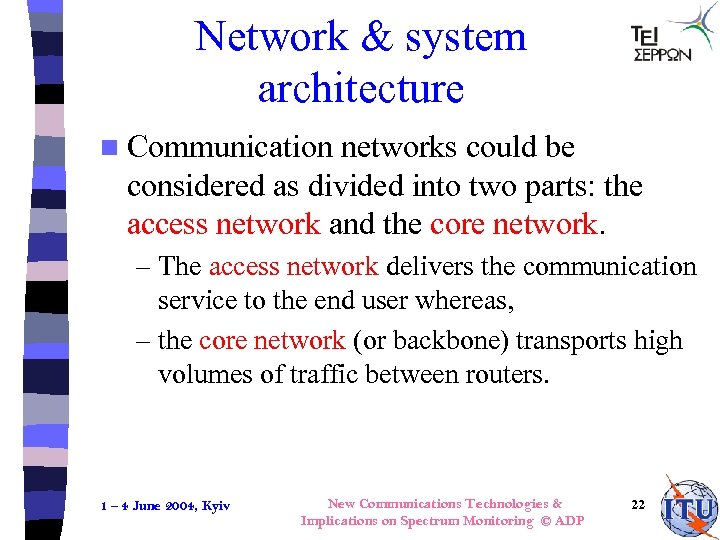 Network & system architecture

TEI ΣΕΡΡΩΝ

Communication networks could be considered as divided into two parts: the access network and the core network.

– The access network delivers the communication service to the end user whereas,

– the core network (or backbone) transports high volumes of traffic between routers.

1 – 4 June 2004, Kyiv

New Communications Technologies & Implications on Spectrum Monitoring © ADP

22

ITU